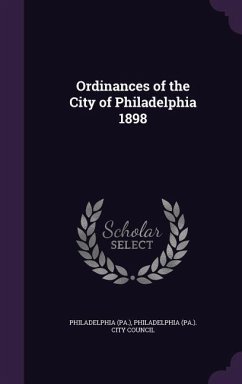 Ordinances of the City of Philadelphia 1898

Scholar SELECT

PHILADELPHIA (PA.), PHILADELPHIA (PA.). CITY COUNCIL